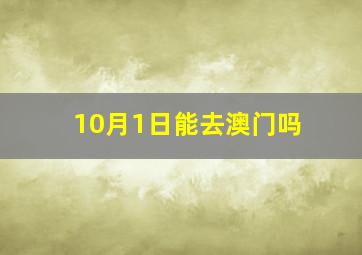 10月1日能去澳门吗